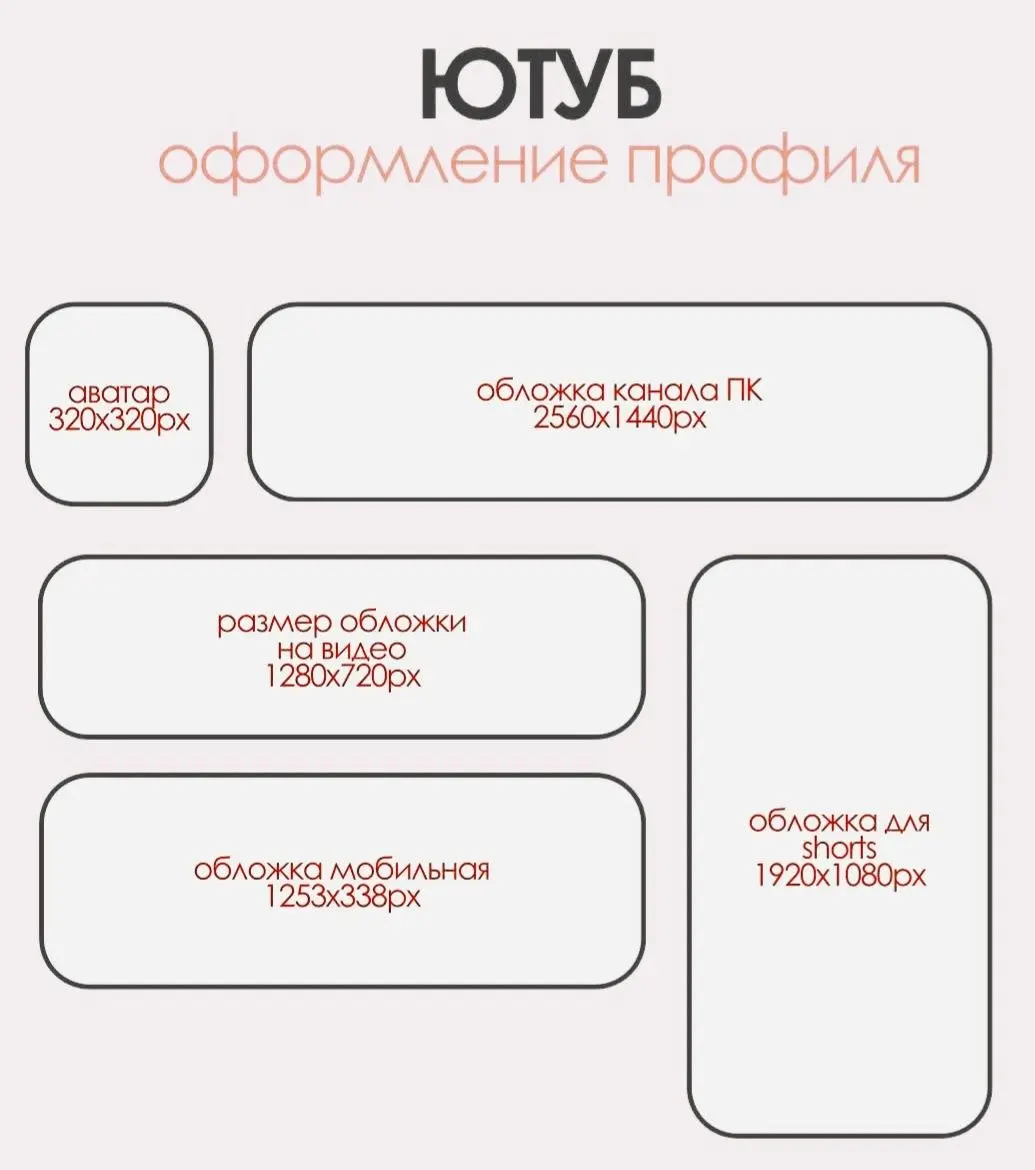 ЮТУБ
оформление профиля

аватар
320x320px

обложка канала ПК
2560x1440px

размер обложки
на видео
1280x720px

обложка мобильная
1253x338px

обложка для
shorts
1920x1080px